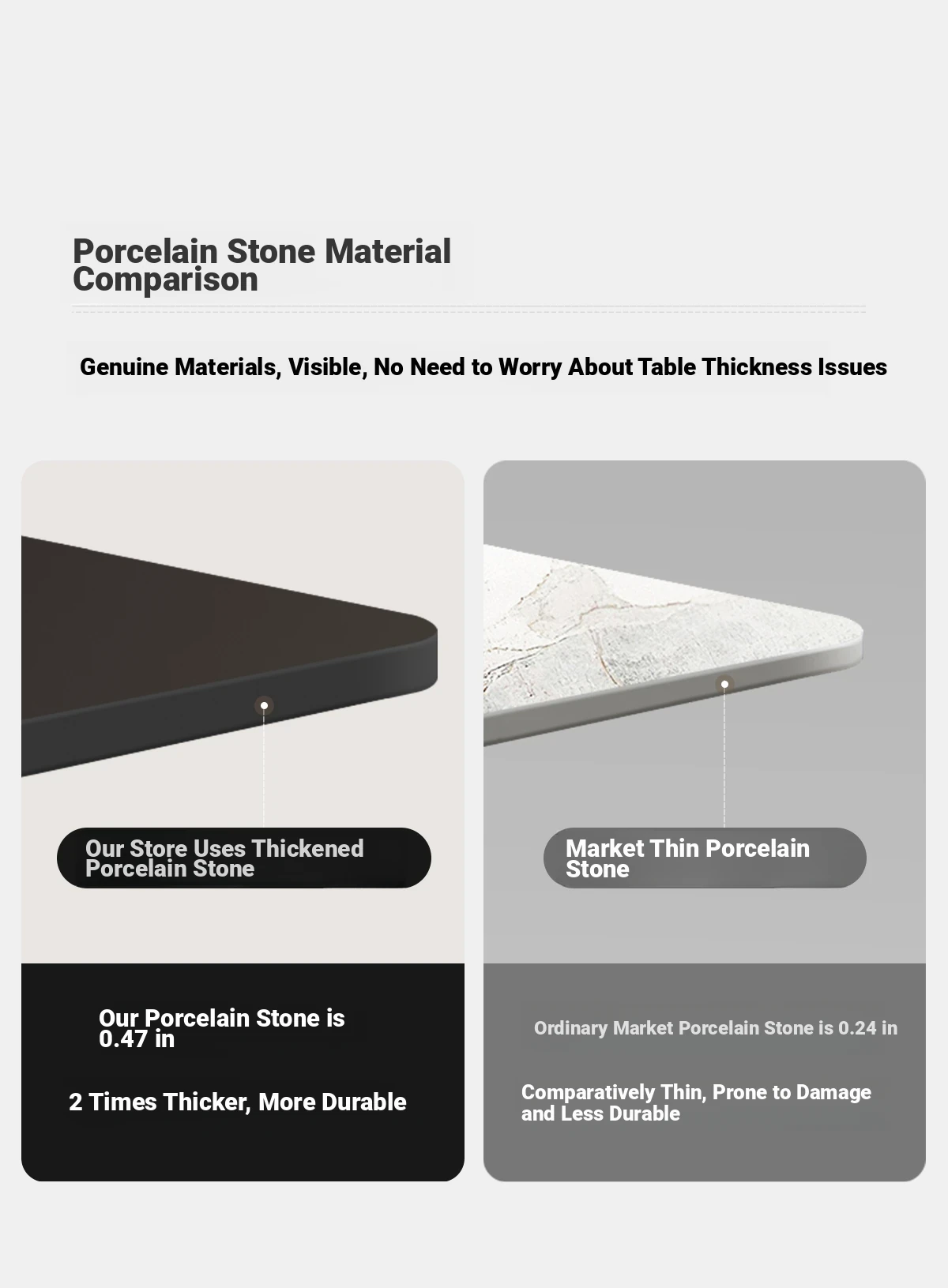 Porcelain Stone Material Comparison

Genuine Materials, Visible, No Need to Worry About Table Thickness Issues

Our Store Uses Thickened Porcelain Stone

Our Porcelain Stone is 0.47 in

2 Times Thicker, More Durable

Market Thin Porcelain Stone

Ordinary Market Porcelain Stone is 0.24 in

Comparatively Thin, Prone to Damage and Less Durable